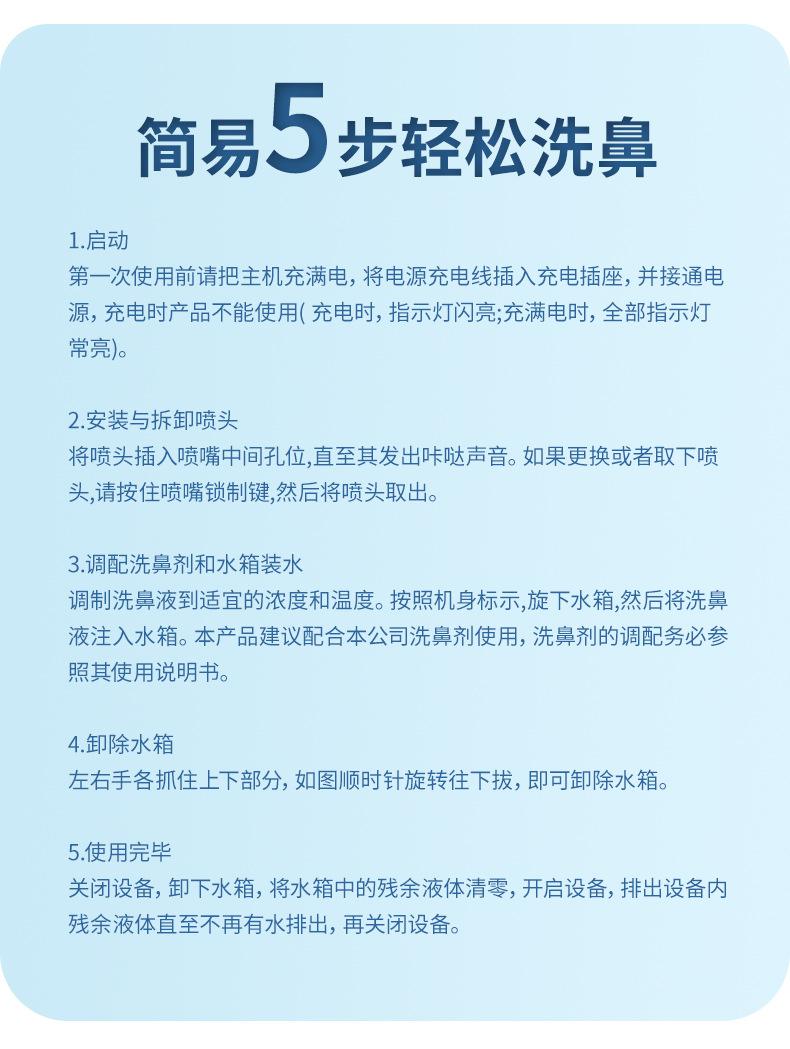 简易5步轻松洗鼻

1.启动
第一次使用前请把主机充满电，将电源充电线插入充电插座，并接通电源，充电时产品不能使用( 充电时，指示灯闪亮;充满电时，全部指示灯常亮)。

2.安装与拆卸喷头
将喷头插入喷嘴中间孔位,直至其发出咔哒声音。如果更换或者取下喷头,请按住喷嘴锁制键,然后将喷头取出。

3.调配洗鼻剂和水箱装水
调制洗鼻液到适宜的浓度和温度。按照机身标示,旋下水箱,然后将洗鼻液注入水箱。本产品建议配合本公司洗鼻剂使用，洗鼻剂的调配务必参照其使用说明书。

4.卸除水箱
左右手各抓住上下部分，如图顺时针旋转往下拔，即可卸除水箱。

5.使用完毕
关闭设备，卸下水箱，将水箱中的残余液体清零，开启设备，排出设备内残余液体直至不再有水排出，再关闭设备。